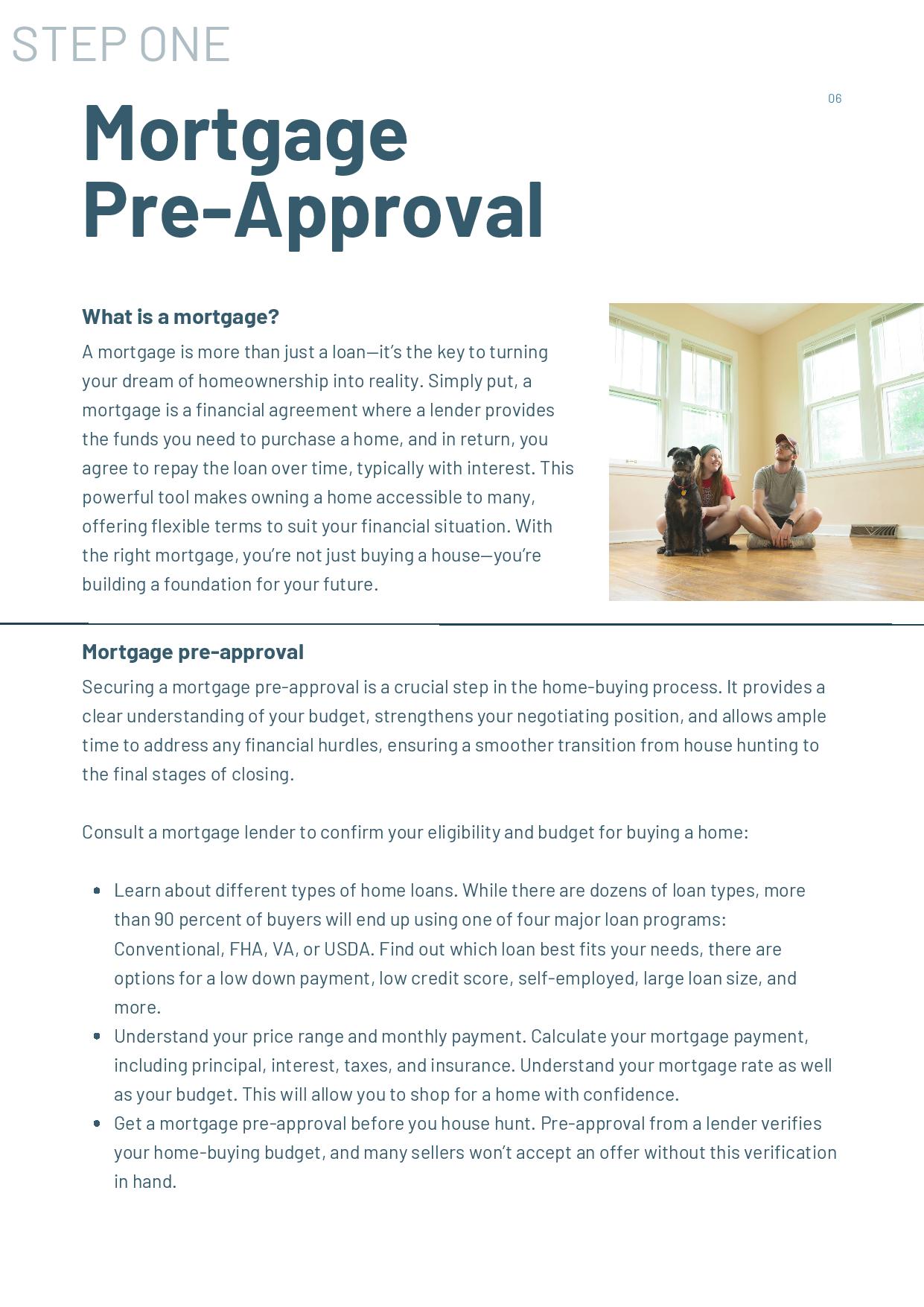 STEP ONE

06

Mortgage Pre-Approval

What is a mortgage?

A mortgage is more than just a loan—it's the key to turning your dream of homeownership into reality. Simply put, a mortgage is a financial agreement where a lender provides the funds you need to purchase a home, and in return, you agree to repay the loan over time, typically with interest. This powerful tool makes owning a home accessible to many, offering flexible terms to suit your financial situation. With the right mortgage, you're not just buying a house—you're building a foundation for your future.

Mortgage pre-approval

Securing a mortgage pre-approval is a crucial step in the home-buying process. It provides a clear understanding of your budget, strengthens your negotiating position, and allows ample time to address any financial hurdles, ensuring a smoother transition from house hunting to the final stages of closing.

Consult a mortgage lender to confirm your eligibility and budget for buying a home:

- Learn about different types of home loans. While there are dozens of loan types, more than 90 percent of buyers will end up using one of four major loan programs: Conventional, FHA, VA, or USDA. Find out which loan best fits your needs, there are options for a low down payment, low credit score, self-employed, large loan size, and more.
- Understand your price range and monthly payment. Calculate your mortgage payment, including principal, interest, taxes, and insurance. Understand your mortgage rate as well as your budget. This will allow you to shop for a home with confidence.
- Get a mortgage pre-approval before you house hunt. Pre-approval from a lender verifies your home-buying budget, and many sellers won't accept an offer without this verification in hand.